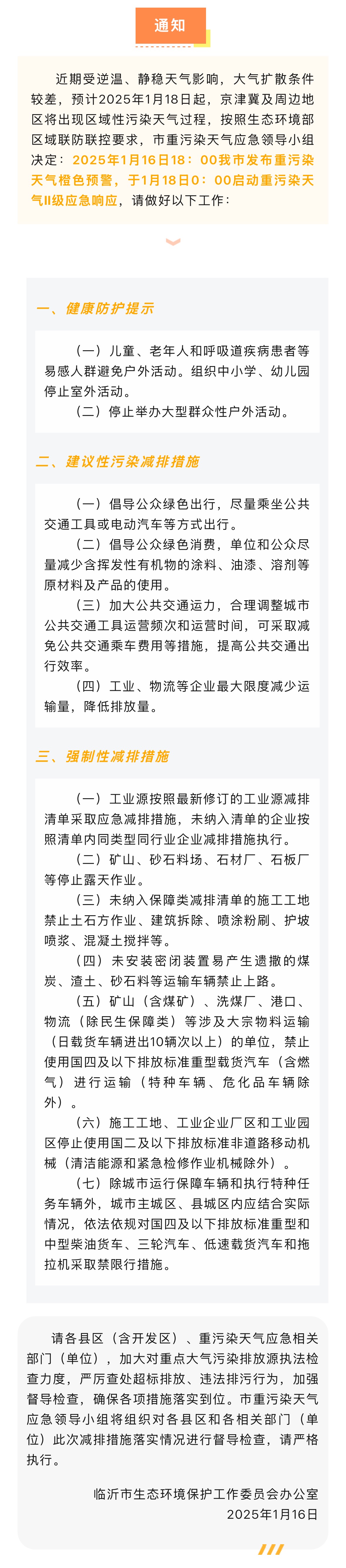 通知

近期受逆温、静稳天气影响，大气扩散条件较差，预计2025年1月18日起，京津冀及周边地区将出现区域性污染天气过程，按照生态环境部区域联防联控要求，市重污染天气应急领导小组决定：2025年1月16日18：00我市发布重污染天气橙色预警，于1月18日0：00启动重污染天气II级应急响应，请做好以下工作：

一、健康防护提示

（一）儿童、老年人和呼吸道疾病患者等易感人群避免户外活动。组织中小学、幼儿园停止室外活动。
（二）停止举办大型群众性户外活动。

二、建议性污染减排措施

（一）倡导公众绿色出行，尽量乘坐公共交通工具或电动汽车等方式出行。
（二）倡导公众绿色消费，单位和公众尽量减少含挥发性有机物的涂料、油漆、溶剂等原材料及产品的使用。
（三）加大公共交通运力，合理调整城市公共交通工具运营频次和运营时间，可采取减免公共交通乘车费用等措施，提高公共交通出行效率。
（四）工业、物流等企业最大限度减少运输量，降低排放量。

三、强制性减排措施

（一）工业源按照最新修订的工业源减排清单采取应急减排措施，未纳入清单的企业按照清单内同类型同行业企业减排措施执行。
（二）矿山、砂石料场、石材厂、石板厂等停止露天作业。
（三）未纳入保障类减排清单的施工工地禁止土石方作业、建筑拆除、喷涂粉刷、护坡喷浆、混凝土搅拌等。
（四）未安装密闭装置易产生遗撒的煤炭、渣土、砂石料等运输车辆禁止上路。
（五）矿山（含煤矿）、洗煤厂、港口、物流（除民生保障类）等涉及大宗物料运输（日载货车辆进出10辆次以上）的单位，禁止使用国四及以下排放标准重型载货汽车（含燃气）进行运输（特种车辆、危化品车辆除外）。
（六）施工工地、工业企业厂区和工业园区停止使用国二及以下排放标准非道路移动机械（清洁能源和紧急检修作业机械除外）。
（七）除城市运行保障车辆和执行特种任务车辆外，城市主城区、县城区内应结合实际情况，依法依规对国四及以下排放标准重型和中型柴油货车、三轮汽车、低速载货汽车和拖拉机采取禁限行措施。

请各县区（含开发区）、重污染天气应急相关部门（单位），加大对重点大气污染排放源执法检查力度，严厉查处超标排放、违法排污行为，加强督导检查，确保各项措施落实到位。市重污染天气应急领导小组将组织对各县区和各相关部门（单位）此次减排措施落实情况进行督导检查，请严格执行。

临沂市生态环境保护工作委员会办公室
2025年1月16日